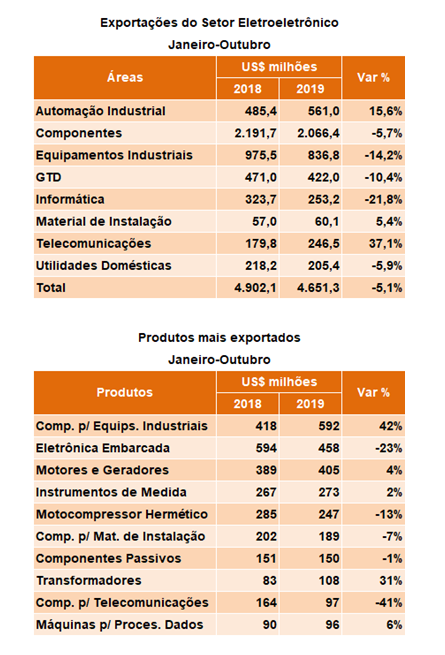 Exportações do Setor Eletroeletrônico
Janeiro-Outubro

| Áreas | US$ milhões 2018 | US$ milhões 2019 | Var % |
|---|---|---|---|
| Automação Industrial | 485,4 | 561,0 | 15,6% |
| Componentes | 2.191,7 | 2.066,4 | -5,7% |
| Equipamentos Industriais | 975,5 | 836,8 | -14,2% |
| GTD | 471,0 | 422,0 | -10,4% |
| Informática | 323,7 | 253,2 | -21,8% |
| Material de Instalação | 57,0 | 60,1 | 5,4% |
| Telecomunicações | 179,8 | 246,5 | 37,1% |
| Utilidades Domésticas | 218,2 | 205,4 | -5,9% |
| Total | 4.902,1 | 4.651,3 | -5,1% |

Produtos mais exportados
Janeiro-Outubro

| Produtos | US$ milhões 2018 | US$ milhões 2019 | Var % |
|---|---|---|---|
| Comp. p/ Equips. Industriais | 418 | 592 | 42% |
| Eletrônica Embarcada | 594 | 458 | -23% |
| Motores e Geradores | 389 | 405 | 4% |
| Instrumentos de Medida | 267 | 273 | 2% |
| Motocompressor Hermético | 285 | 247 | -13% |
| Comp. p/ Mat. de Instalação | 202 | 189 | -7% |
| Componentes Passivos | 151 | 150 | -1% |
| Transformadores | 83 | 108 | 31% |
| Comp. p/ Telecomunicações | 164 | 97 | -41% |
| Máquinas p/ Proces. Dados | 90 | 96 | 6% |